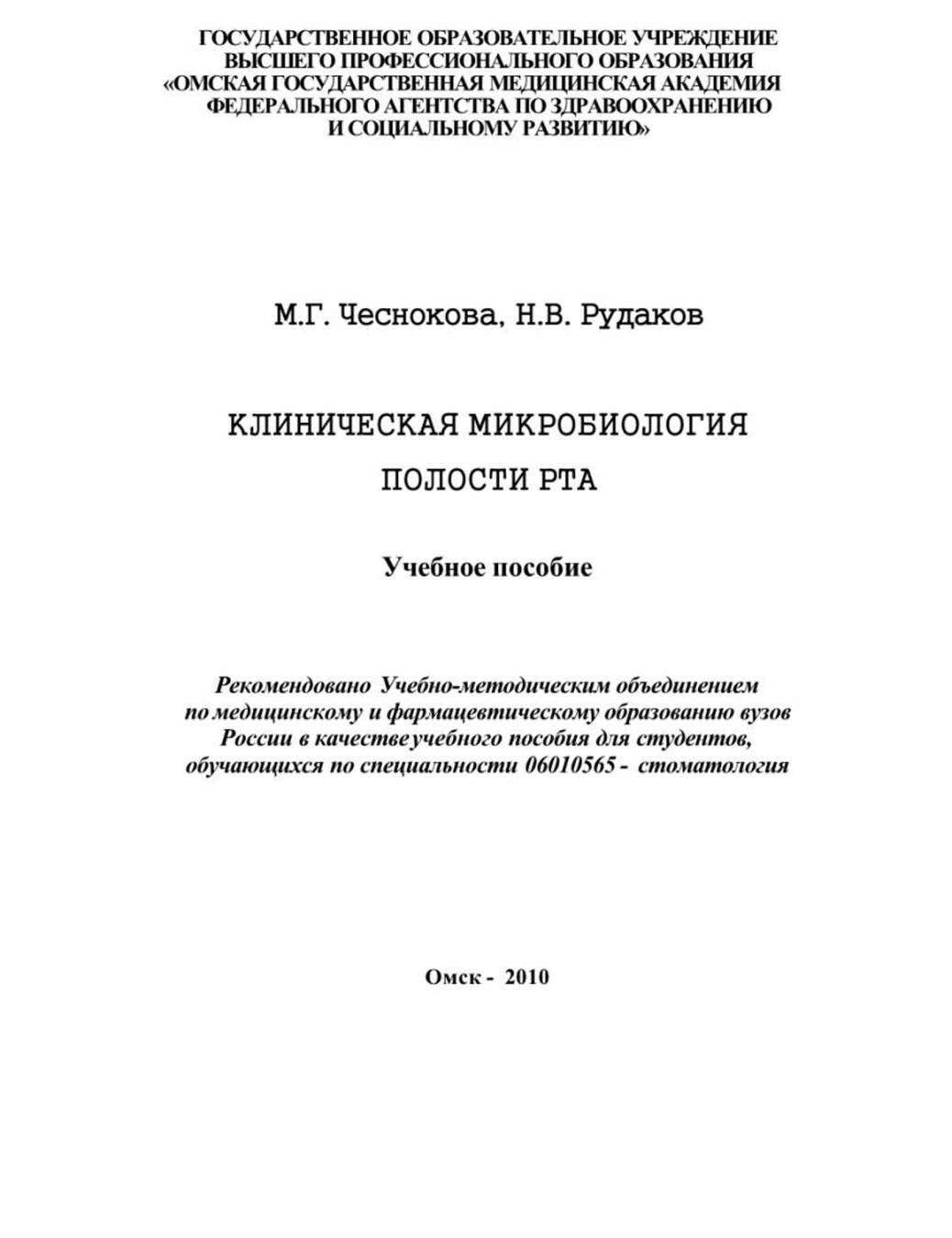 ГОСУДАРСТВЕННОЕ ОБРАЗОВАТЕЛЬНОЕ УЧРЕЖДЕНИЕ ВЫСШЕГО ПРОФЕССИОНАЛЬНОГО ОБРАЗОВАНИЯ «ОМСКАЯ ГОСУДАРСТВЕННАЯ МЕДИЦИНСКАЯ АКАДЕМИЯ ФЕДЕРАЛЬНОГО АГЕНТСТВА ПО ЗДРАВООХРАНЕНИЮ И СОЦИАЛЬНОМУ РАЗВИТИЮ»

М.Г. Чеснокова, Н.В. Рудаков

КЛИНИЧЕСКАЯ МИКРОБИОЛОГИЯ ПОЛОСТИ РТА

Учебное пособие

Рекомендовано Учебно-методическим объединением по медицинскому и фармацевтическому образованию вузов России в качестве учебного пособия для студентов, обучающихся по специальности 06010565 - стоматология

Омск - 2010